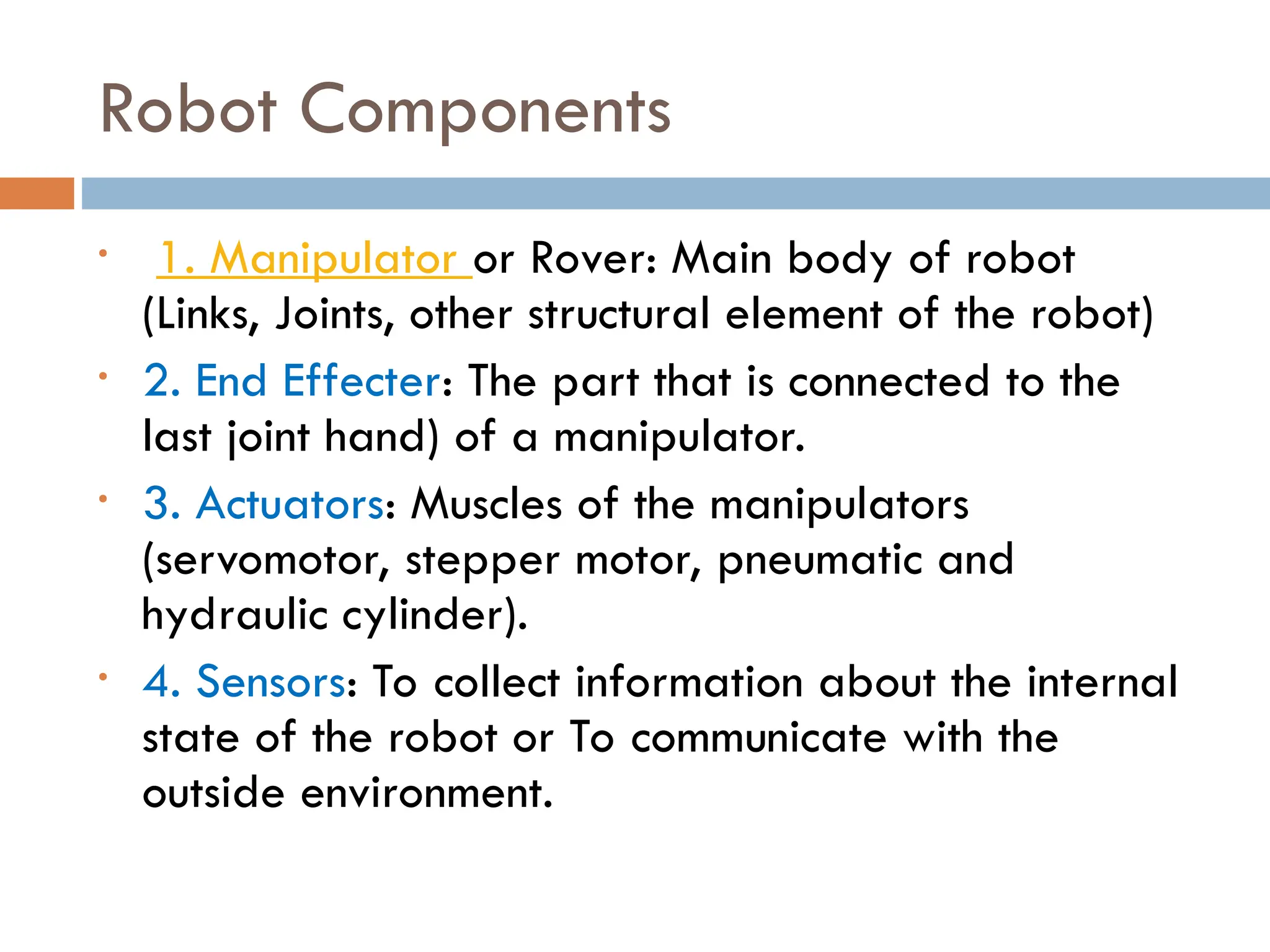 Robot Components

• 1. Manipulator or Rover: Main body of robot (Links, Joints, other structural element of the robot)
• 2. End Effecter: The part that is connected to the last joint hand) of a manipulator.
• 3. Actuators: Muscles of the manipulators (servomotor, stepper motor, pneumatic and hydraulic cylinder).
• 4. Sensors: To collect information about the internal state of the robot or To communicate with the outside environment.